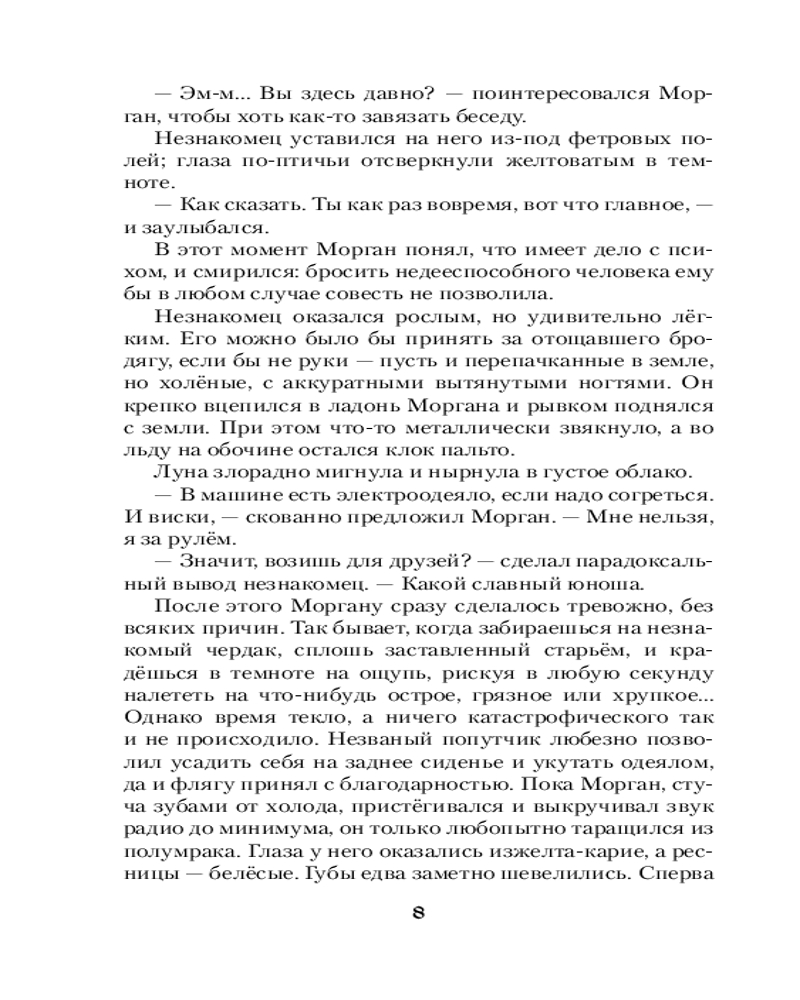 — Эм-м... Вы здесь давно? — поинтересовался Морган, чтобы хоть как-то завязать беседу.

Незнакомец уставился на него из-под фетровых полей; глаза по-птичьи отсверкнули желтоватым в темноте.

— Как сказать. Ты как раз вовремя, вот что главное, — и заулыбался.

В этот момент Морган понял, что имеет дело с психом, и смирился: бросить недееспособного человека ему бы в любом случае совесть не позволила.

Незнакомец оказался рослым, но удивительно лёгким. Его можно было бы принять за отощавшего бродягу, если бы не руки — пусть и перепачканные в земле, но холёные, с аккуратными вытянутыми ногтями. Он крепко вцепился в ладонь Моргана и рывком поднялся с земли. При этом что-то металлически звякнуло, а во льду на обочине остался клок пальто.

Луна злорадно мигнула и нырнула в густое облако.

— В машине есть электроодеяло, если надо согреться. И виски, — скованно предложил Морган. — Мне нельзя, я за рулём.

— Значит, возишь для друзей? — сделал парадоксальный вывод незнакомец. — Какой славный юноша.

После этого Моргану сразу сделалось тревожно, без всяких причин. Так бывает, когда забираешься на незнакомый чердак, сплошь заставленный старьём, и крадёшься в темноте на ощупь, рискуя в любую секунду налететь на что-нибудь острое, грязное или хрупкое... Однако время текло, а ничего катастрофического так и не происходило. Незваный попутчик любезно позволил усадить себя на заднее сиденье и укутать одеялом, да и флягу принял с благодарностью. Пока Морган, стуча зубами от холода, пристёгивался и выкручивал звук радио до минимума, он только любопытно таращился из полумрака. Глаза у него оказались изжелта-карие, а ресницы — белёсые. Губы едва заметно шевелились. Сперва

8